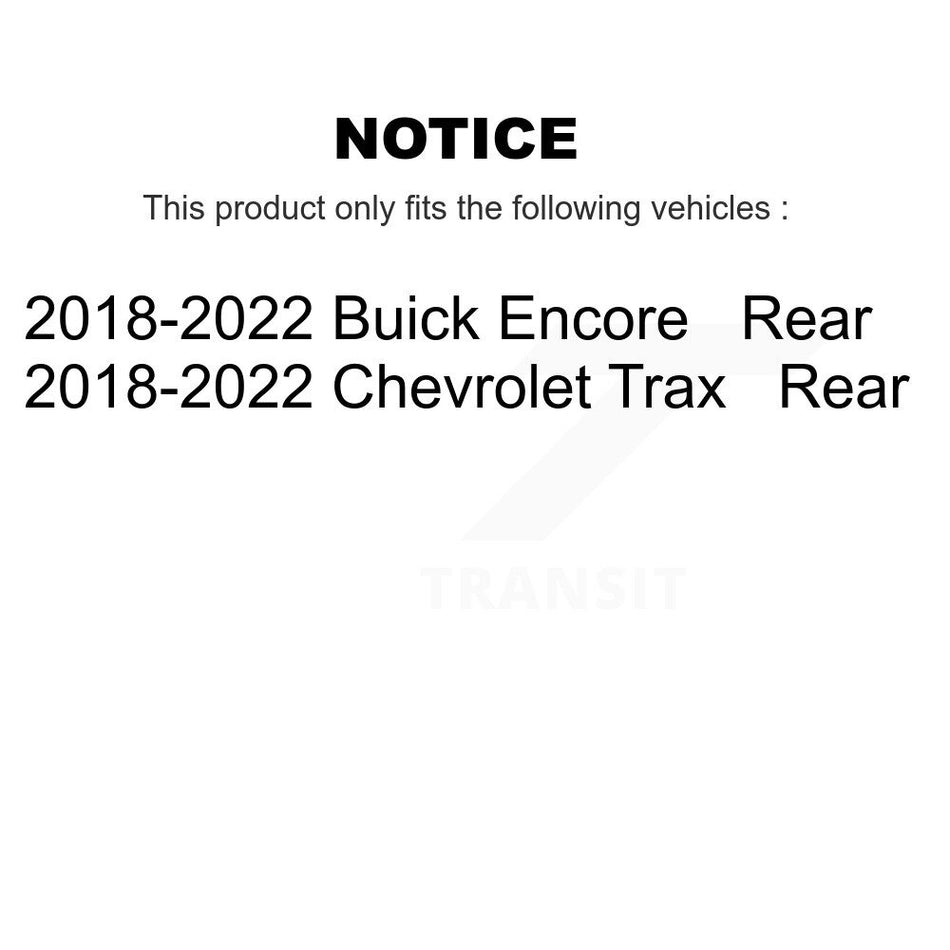 NOTICE

This product only fits the following vehicles :

2018-2022 Buick Encore Rear
2018-2022 Chevrolet Trax Rear

TRANSIT